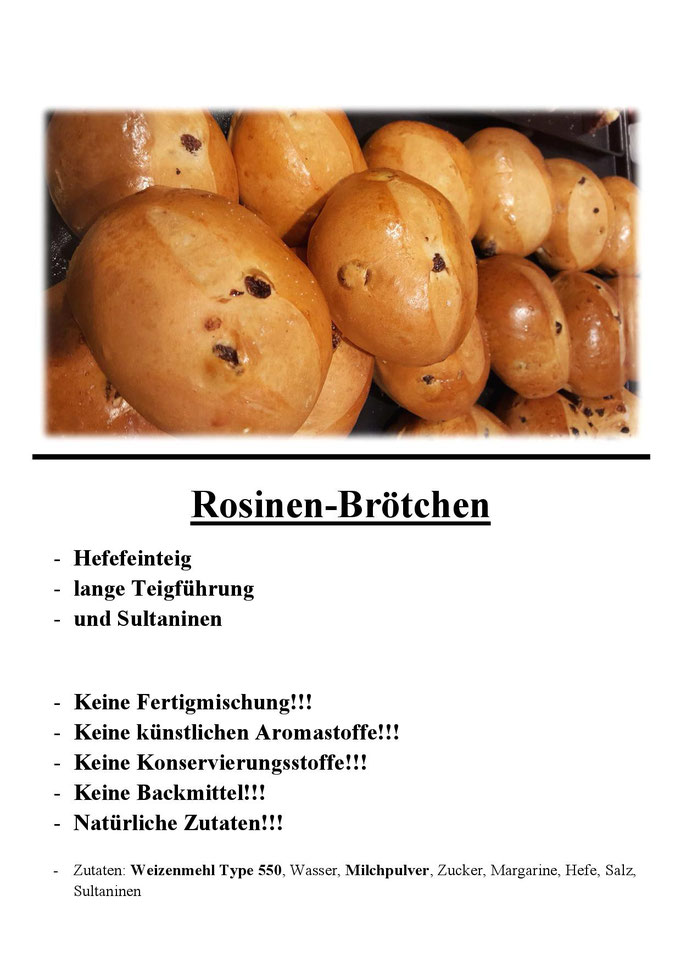 Rosinen-Brötchen

- Hefefeinteig
- lange Teigführung
- und Sultaninen

- Keine Fertigmischung!!!
- Keine künstlichen Aromastoffe!!!
- Keine Konservierungsstoffe!!!
- Keine Backmittel!!!
- Natürliche Zutaten!!!

- Zutaten: Weizenmehl Type 550, Wasser, Milchpulver, Zucker, Margarine, Hefe, Salz, Sultaninen